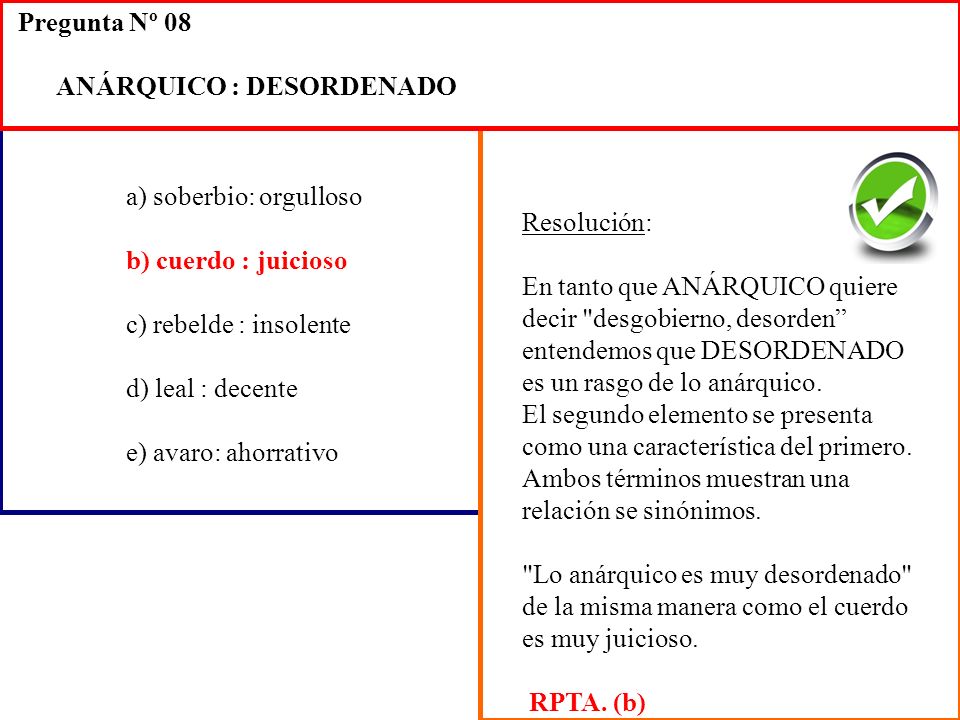 Pregunta Nº 08

ANÁRQUICO : DESORDENADO

a) soberbio: orgulloso

b) cuerdo : juicioso

c) rebelde : insolente

d) leal : decente

e) avaro: ahorrativo

Resolución:

En tanto que ANÁRQUICO quiere decir "desgobierno, desorden” entendemos que DESORDENADO es un rasgo de lo anárquico.
El segundo elemento se presenta como una característica del primero. Ambos términos muestran una relación se sinónimos.

"Lo anárquico es muy desordenado" de la misma manera como el cuerdo es muy juicioso.

RPTA. (b)